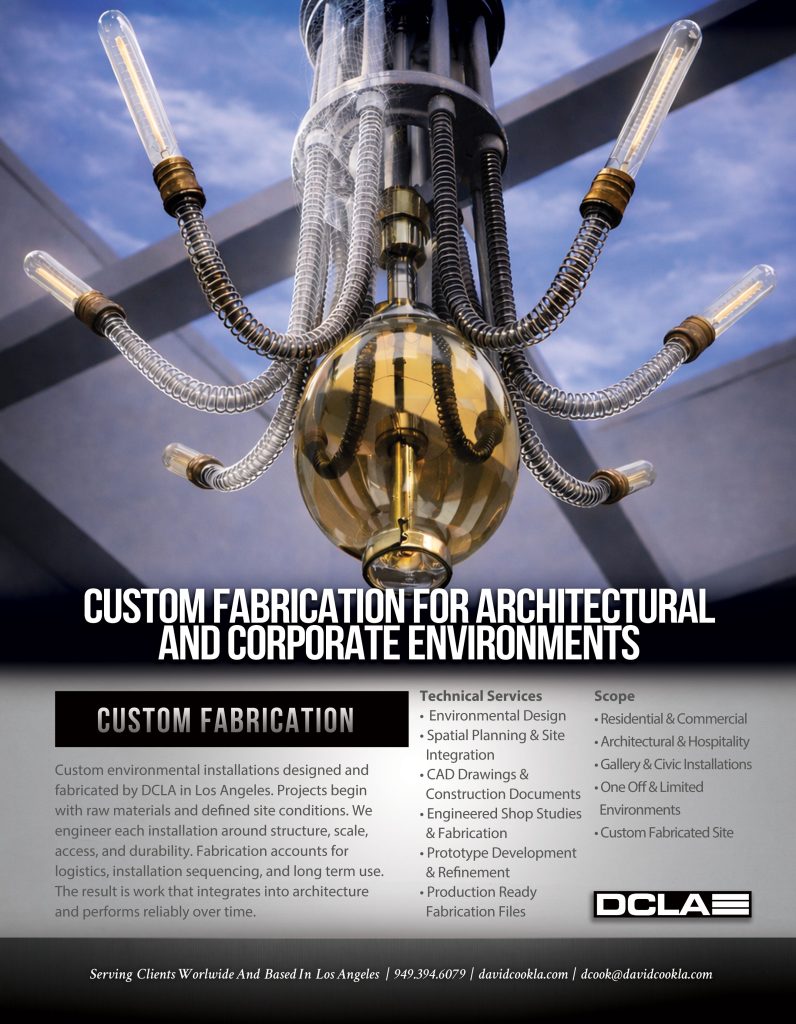 CUSTOM FABRICATION FOR ARCHITECTURAL AND CORPORATE ENVIRONMENTS

CUSTOM FABRICATION

Custom environmental installations designed and fabricated by DCLA in Los Angeles. Projects begin with raw materials and defined site conditions. We engineer each installation around structure, scale, access, and durability. Fabrication accounts for logistics, installation sequencing, and long term use. The result is work that integrates into architecture and performs reliably over time.

Technical Services
• Environmental Design
• Spatial Planning & Site Integration
• CAD Drawings & Construction Documents
• Engineered Shop Studies & Fabrication
• Prototype Development & Refinement
• Production Ready Fabrication Files

Scope
• Residential & Commercial
• Architectural & Hospitality
• Gallery & Civic Installations
• One Off & Limited Environments
• Custom Fabricated Site

DCLA

Serving Clients Worlwide And Based In Los Angeles | 949.394.6079 | davidcookla.com | dcook@davidcookla.com